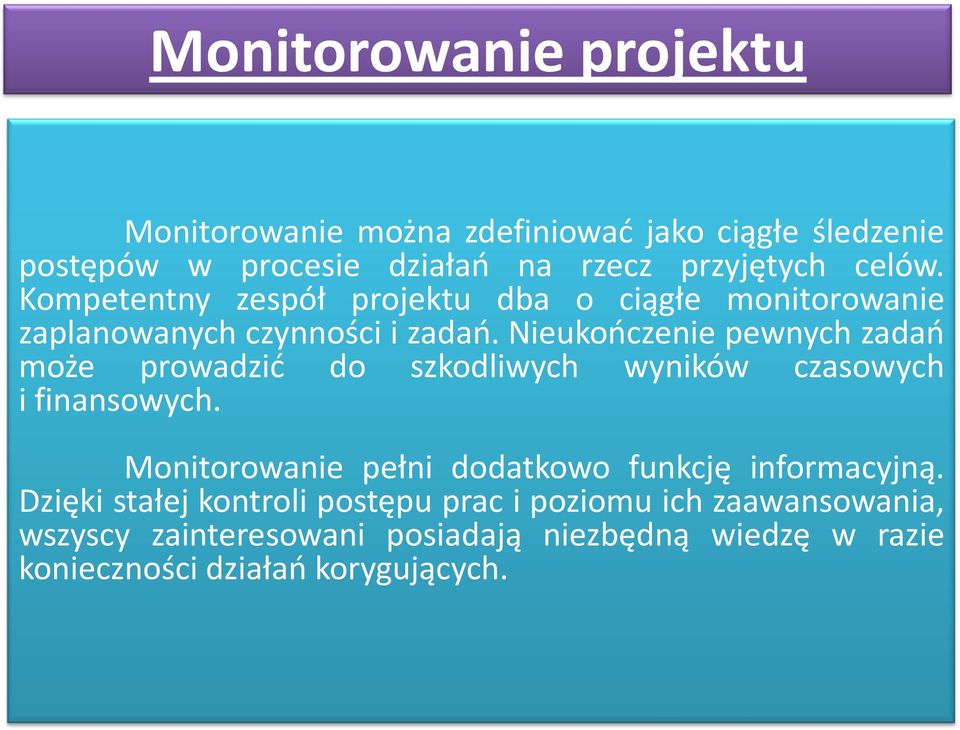 Monitorowanie projektu

Monitorowanie można zdefiniować jako ciągłe śledzenie postępów w procesie działań na rzecz przyjętych celów. Kompetentny zespół projektu dba o ciągłe monitorowanie zaplanowanych czynności i zadań. Nieukończenie pewnych zadań może prowadzić do szkodliwych wyników czasowych i finansowych.

Monitorowanie pełni dodatkowo funkcję informacyjną. Dzięki stałej kontroli postępu prac i poziomu ich zaawansowania, wszyscy zainteresowani posiadają niezbędną wiedzę w razie konieczności działań korygujących.